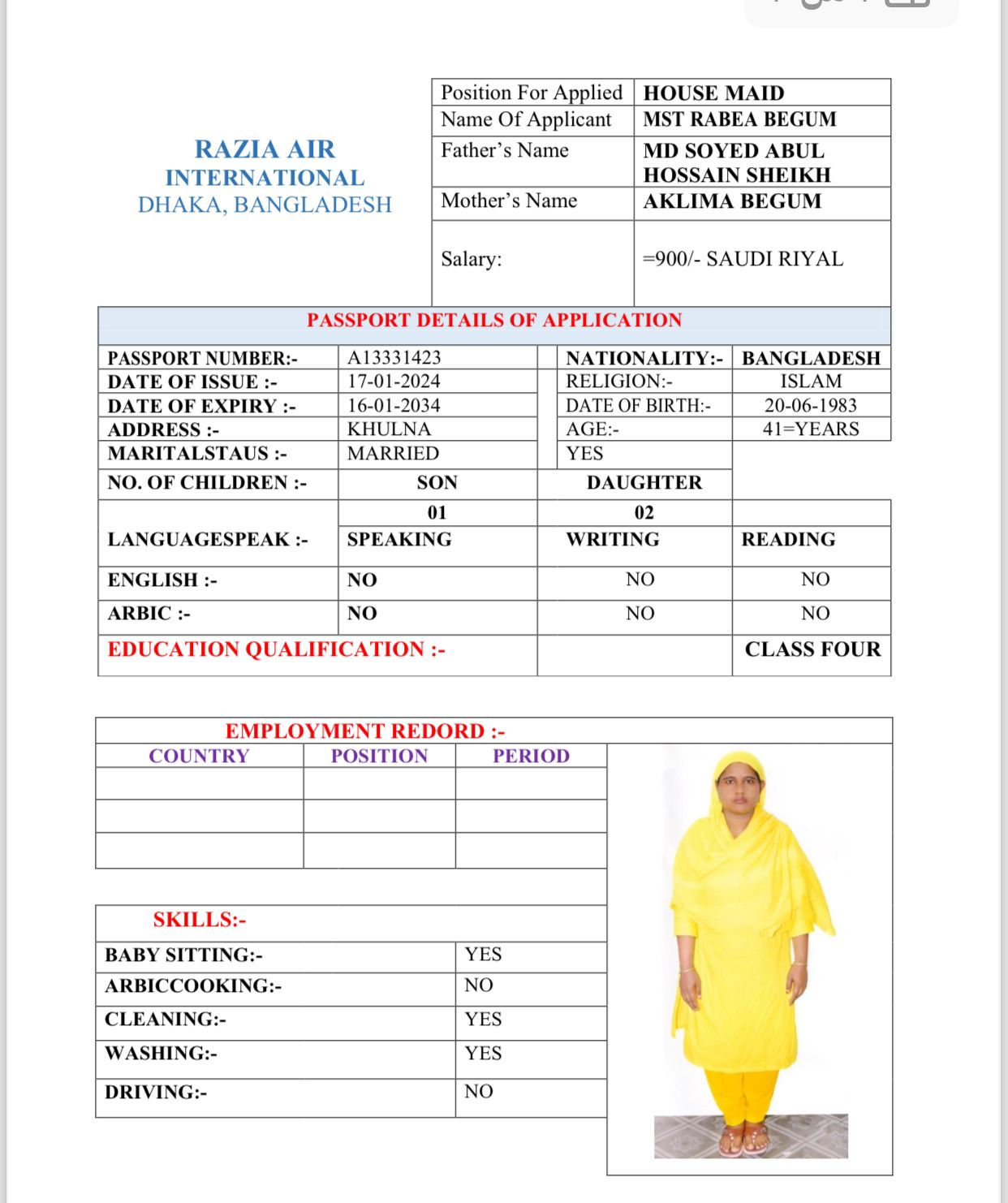 RAZIA AIR
INTERNATIONAL
DHAKA, BANGLADESH

| Position For Applied | HOUSE MAID |
|---|---|
| Name Of Applicant | MST RABEA BEGUM |
| Father's Name | MD SOYED ABUL HOSSAIN SHEIKH |
| Mother's Name | AKLIMA BEGUM |
| Salary: | =900/- SAUDI RIYAL |

PASSPORT DETAILS OF APPLICATION

| PASSPORT NUMBER:- | A13331423 | NATIONALITY:- | BANGLADESH |
|---|---|---|---|
| DATE OF ISSUE :- | 17-01-2024 | RELIGION:- | ISLAM |
| DATE OF EXPIRY :- | 16-01-2034 | DATE OF BIRTH:- | 20-06-1983 |
| ADDRESS :- | KHULNA | AGE:- | 41=YEARS |
| MARITALSTAUS :- | MARRIED | YES | |
| NO. OF CHILDREN :- | SON | DAUGHTER | |
| | 01 | 02 | |
| LANGUAGESPEAK :- | SPEAKING | WRITING | READING |
| ENGLISH :- | NO | NO | NO |
| ARBIC :- | NO | NO | NO |
| EDUCATION QUALIFICATION :- | | | CLASS FOUR |

EMPLOYMENT REDORD :-

| COUNTRY | POSITION | PERIOD |
|---|---|---|
| | | |
| | | |
| | | |

SKILLS:-

| BABY SITTING:- | YES |
|---|---|
| ARBICCOOKING:- | NO |
| CLEANING:- | YES |
| WASHING:- | YES |
| DRIVING:- | NO |